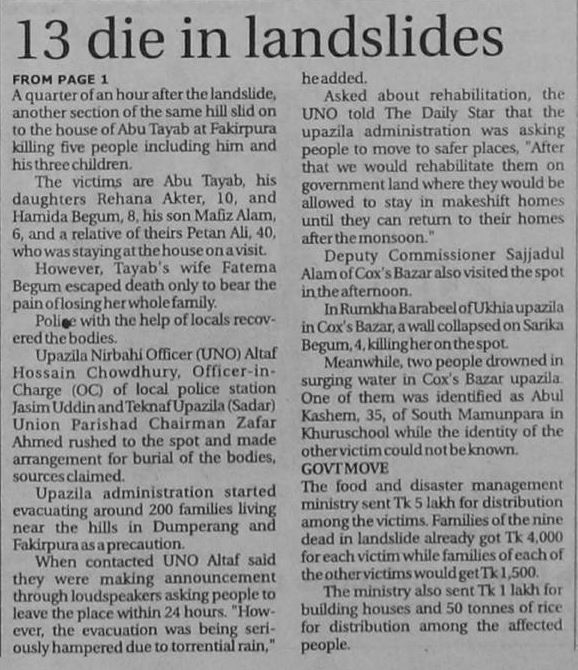 13 die in landslides

FROM PAGE 1
A quarter of an hour after the landslide, another section of the same hill slid on to the house of Abu Tayab at Fakirpura killing five people including him and his three children.

The victims are Abu Tayab, his daughters Rehana Akter, 10, and Hamida Begum, 8, his son Mafiz Alam, 6, and a relative of theirs Petan Ali, 40, who was staying at the house on a visit.

However, Tayab's wife Fatema Begum escaped death only to bear the pain of losing her whole family.

Police with the help of locals recovered the bodies.

Upazila Nirbahi Officer (UNO) Altaf Hossain Chowdhury, Officer-in-Charge (OC) of local police station Jasim Uddin and Teknaf Upazila (Sadar) Union Parishad Chairman Zafar Ahmed rushed to the spot and made arrangement for burial of the bodies, sources claimed.

Upazila administration started evacuating around 200 families living near the hills in Dumperang and Fakirpura as a precaution.

When contacted UNO Altaf said they were making announcement through loudspeakers asking people to leave the place within 24 hours. "However, the evacuation was being seriously hampered due to torrential rain," he added.

Asked about rehabilitation, the UNO told The Daily Star that the upazila administration was asking people to move to safer places, "After that we would rehabilitate them on government land where they would be allowed to stay in makeshift homes until they can return to their homes after the monsoon."

Deputy Commissioner Sajjadul Alam of Cox's Bazar also visited the spot in the afternoon.

In Rumkha Barabeel of Ukhia upazila in Cox's Bazar, a wall collapsed on Sarika Begum, 4, killing her on the spot.

Meanwhile, two people drowned in surging water in Cox's Bazar upazila. One of them was identified as Abul Kashem, 35, of South Mamunpara in Khuruschool while the identity of the other victim could not be known.

GOVT MOVE
The food and disaster management ministry sent Tk 5 lakh for distribution among the victims. Families of the nine dead in landslide already got Tk 4,000 for each victim while families of each of the other victims would get Tk 1,500.

The ministry also sent Tk 1 lakh for building houses and 50 tonnes of rice for distribution among the affected people.